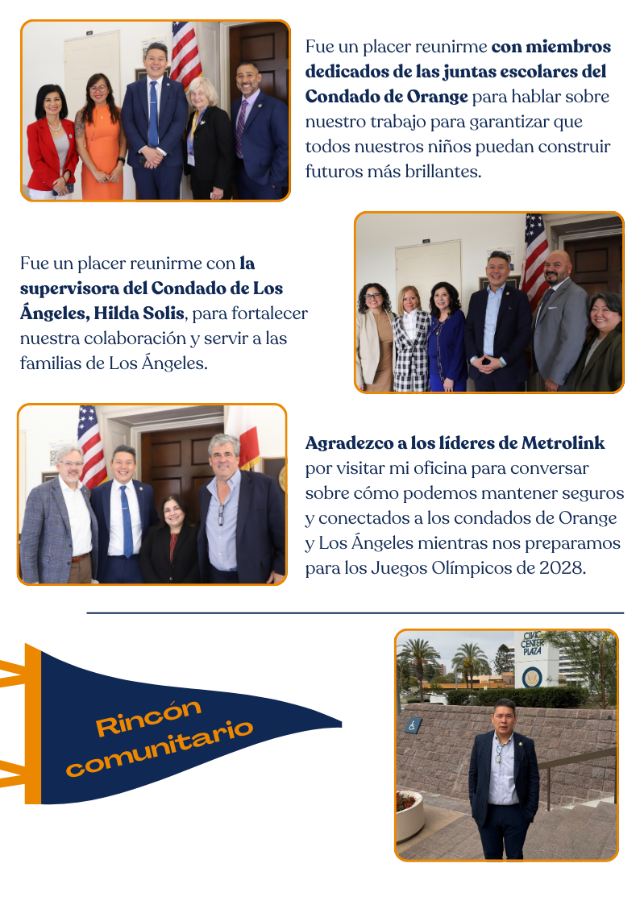 Fue un placer reunirme con miembros dedicados de las juntas escolares del Condado de Orange para hablar sobre nuestro trabajo para garantizar que todos nuestros niños puedan construir futuros más brillantes.

Fue un placer reunirme con la supervisora del Condado de Los Ángeles, Hilda Solis, para fortalecer nuestra colaboración y servir a las familias de Los Ángeles.

Agradezco a los líderes de Metrolink por visitar mi oficina para conversar sobre cómo podemos mantener seguros y conectados a los condados de Orange y Los Ángeles mientras nos preparamos para los Juegos Olímpicos de 2028.

Rincón comunitario

CIVIC CENTER PLAZA